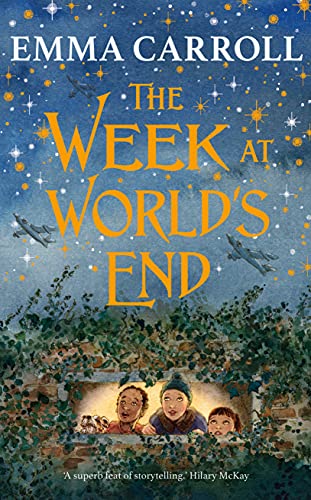 EMMA CARROLL

THE WEEK AT WORLD'S END

'A superb feat of storytelling.' Hilary McKay